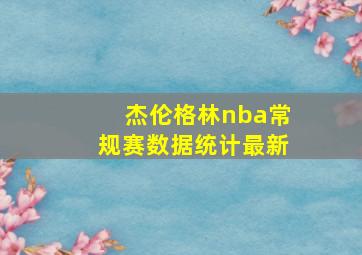 杰伦格林nba常规赛数据统计最新